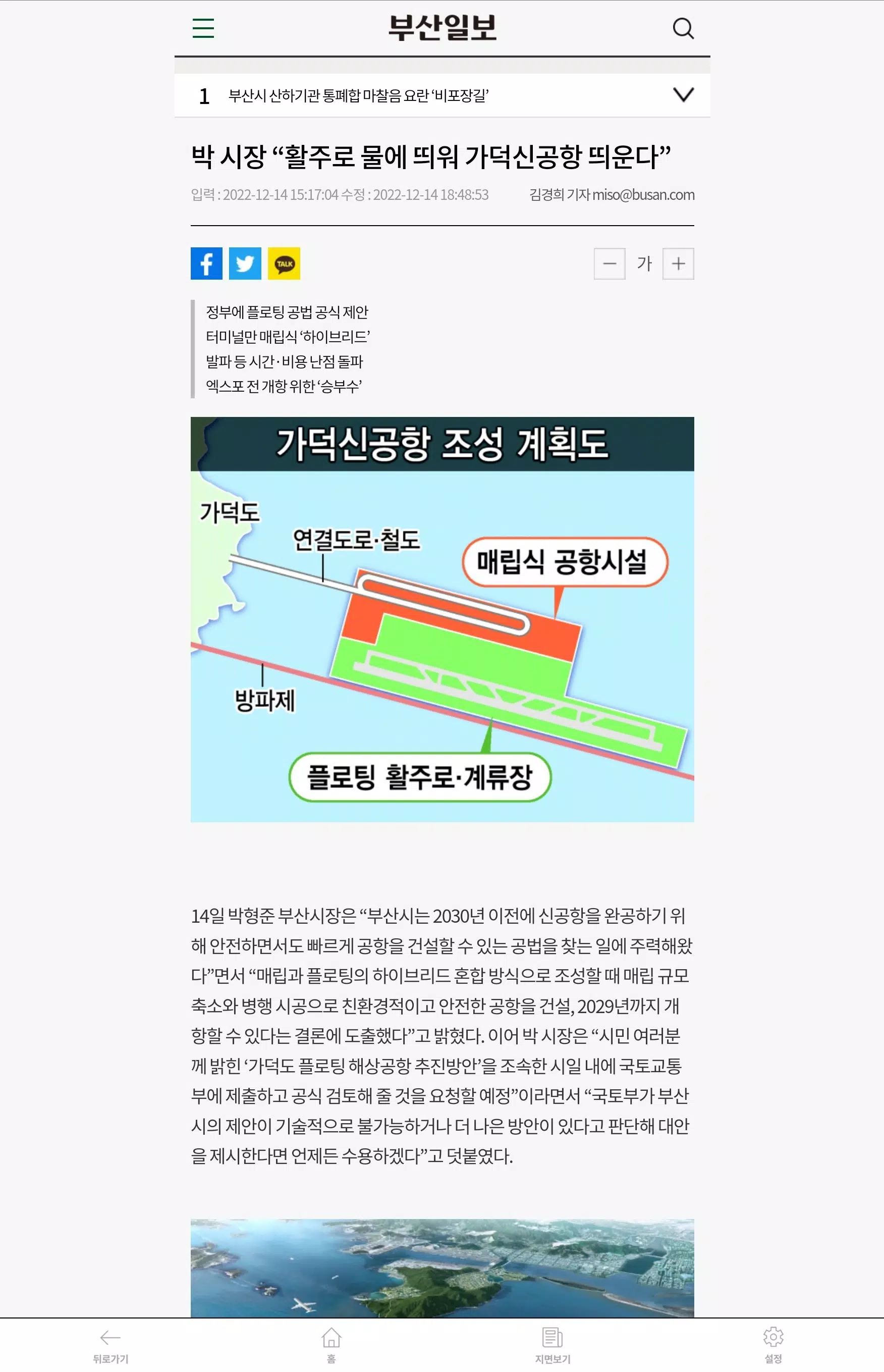 부산일보

1 부산시 산하기관 통폐합 마찰음 요란 '비포장길'

박 시장 "활주로 물에 띄워 가덕신공항 띄운다"

입력 : 2022-12-14 15:17:04 수정 : 2022-12-14 18:48:53 김경희 기자 miso@busan.com

TALK

가

정부에 플로팅 공법 공식 제안
터미널만 매립식 '하이브리드'
발파 등 시간·비용 난점 돌파
엑스포 전 개항 위한 '승부수'

가덕신공항 조성 계획도

가덕도

연결도로·철도

매립식 공항시설

방파제

플로팅 활주로·계류장

14일 박형준 부산시장은 "부산시는 2030년 이전에 신공항을 완공하기 위해 안전하면서도 빠르게 공항을 건설할 수 있는 공법을 찾는 일에 주력해왔다"면서 "매립과 플로팅의 하이브리드 혼합 방식으로 조성할 때 매립 규모 축소와 병행 시공으로 친환경적이고 안전한 공항을 건설, 2029년까지 개항할 수 있다는 결론에 도출했다"고 밝혔다. 이어 박 시장은 "시민 여러분께 밝힌 '가덕도 플로팅 해상공항 추진방안'을 조속한 시일 내에 국토교통부에 제출하고 공식 검토해 줄 것을 요청할 예정"이라면서 "국토부가 부산시의 제안이 기술적으로 불가능하거나 더 나은 방안이 있다고 판단해 대안을 제시한다면 언제든 수용하겠다"고 덧붙였다.

뒤로가기 홈 지면보기 설정